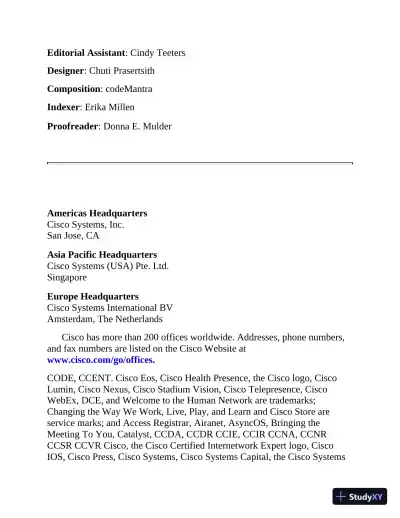 **Editorial Assistant**: Cindy Teeters

**Designer**: Chuti Prasertsith

**Composition**: codeMantra

**Indexer**: Erika Millen

**Proofreader**: Donna E. Mulder

**Americas Headquarters**
Cisco Systems, Inc.
San Jose, CA

**Asia Pacific Headquarters**
Cisco Systems (USA) Pte. Ltd.
Singapore

**Europe Headquarters**
Cisco Systems International BV
Amsterdam, The Netherlands

Cisco has more than 200 offices worldwide. Addresses, phone numbers, and fax numbers are listed on the Cisco Website at **www.cisco.com/go/offices.**

CODE, CCENT. Cisco Eos, Cisco Health Presence, the Cisco logo, Cisco Lumin, Cisco Nexus, Cisco Stadium Vision, Cisco Telepresence, Cisco WebEx, DCE, and Welcome to the Human Network are trademarks; Changing the Way We Work, Live, Play, and Learn and Cisco Store are service marks; and Access Registrar, Airanet, AsyncOS, Bringing the Meeting To You, Catalyst, CCDA, CCDR CCIE, CCIR CCNA, CCNR CCSR CCVR Cisco, the Cisco Certified Internetwork Expert logo, Cisco IOS, Cisco Press, Cisco Systems, Cisco Systems Capital, the Cisco Systems

StudyXY